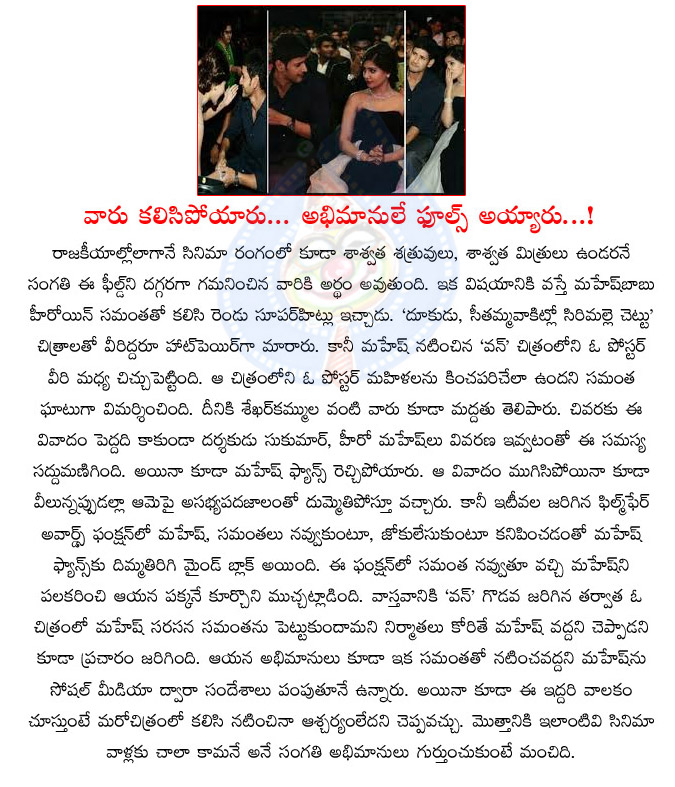 వారు కలిసిపోయారు... అభిమానులే ఫూల్స్ అయ్యారు...!

రాజకీయాల్లోలాగానే సినిమా రంగంలో కూడా శాశ్వత శత్రువులు, శాశ్వత మిత్రులు ఉండరనే సంగతి ఈ ఫీల్డ్‌ని దగ్గరగా గమనించిన వారికి అర్థం అవుతుంది. ఇక విషయానికి వస్తే మహేష్‌బాబు హీరోయిన్ సమంతతో కలిసి రెండు సూపర్‌హిట్లు ఇచ్చాడు. 'దూకుడు, సీతమ్మవాకిట్లో సిరిమల్లె చెట్టు' చిత్రాలతో వీరిద్దరూ హాట్‌పెయిర్‌గా మారారు. కానీ మహేష్ నటించిన 'వన్' చిత్రంలోని ఓ పోస్టర్ వీరి మధ్య చిచ్చుపెట్టింది. ఆ చిత్రంలోని ఓ పోస్టర్ మహిళలను కించపరిచేలా ఉందని సమంత ఘాటుగా విమర్శించింది. దీనికి శేఖర్‌కమ్ముల వంటి వారు కూడా మద్దతు తెలిపారు. చివరకు ఈ వివాదం పెద్దది కాకుండా దర్శకుడు సుకుమార్, హీరో మహేష్‌లు వివరణ ఇవ్వటంతో ఈ సమస్య సద్దుమణిగింది. అయినా కూడా మహేష్ ఫ్యాన్స్ రెచ్చిపోయారు. ఆ వివాదం ముగిసిపోయినా కూడా వీలున్నప్పుడల్లా ఆమెపై అసభ్యపదజాలంతో దుమ్మెతిపోస్తూ వచ్చారు. కానీ ఇటీవల జరిగిన ఫిల్మ్‌ఫేర్ అవార్డ్స్ ఫంక్షన్‌లో మహేష్, సమంతలు నవ్వుకుంటూ, జోకులేసుకుంటూ కనిపించడంతో మహేష్ ఫ్యాన్స్‌కు దిమ్మతిరిగి మైండ్ బ్లాక్ అయింది. ఈ ఫంక్షన్‌లో సమంత నవ్వుతూ వచ్చి మహేష్‌ని పలకరించి ఆయన పక్కనే కూర్చొని ముచ్చట్లాడింది. వాస్తవానికి 'వన్' గొడవ జరిగిన తర్వాత ఓ చిత్రంలో మహేష్ సరసన సమంతను పెట్టుకుందామని నిర్మాతలు కోరితే మహేష్ వద్దని చెప్పాడని కూడా ప్రచారం జరిగింది. ఆయన అభిమానులు కూడా ఇక సమంతతో నటించవద్దని మహేష్‌ను సోషల్ మీడియా ద్వారా సందేశాలు పంపుతూనే ఉన్నారు. అయినా కూడా ఈ ఇద్దరి వాలకం చూస్తుంటే మరోచిత్రంలో కలిసి నటించినా ఆశ్చర్యంలేదని చెప్పవచ్చు. మొత్తానికి ఇలాంటివి సినిమా వాళ్లకు చాలా కామనే అనే సంగతి అభిమానులు గుర్తుంచుకుంటే మంచిది.